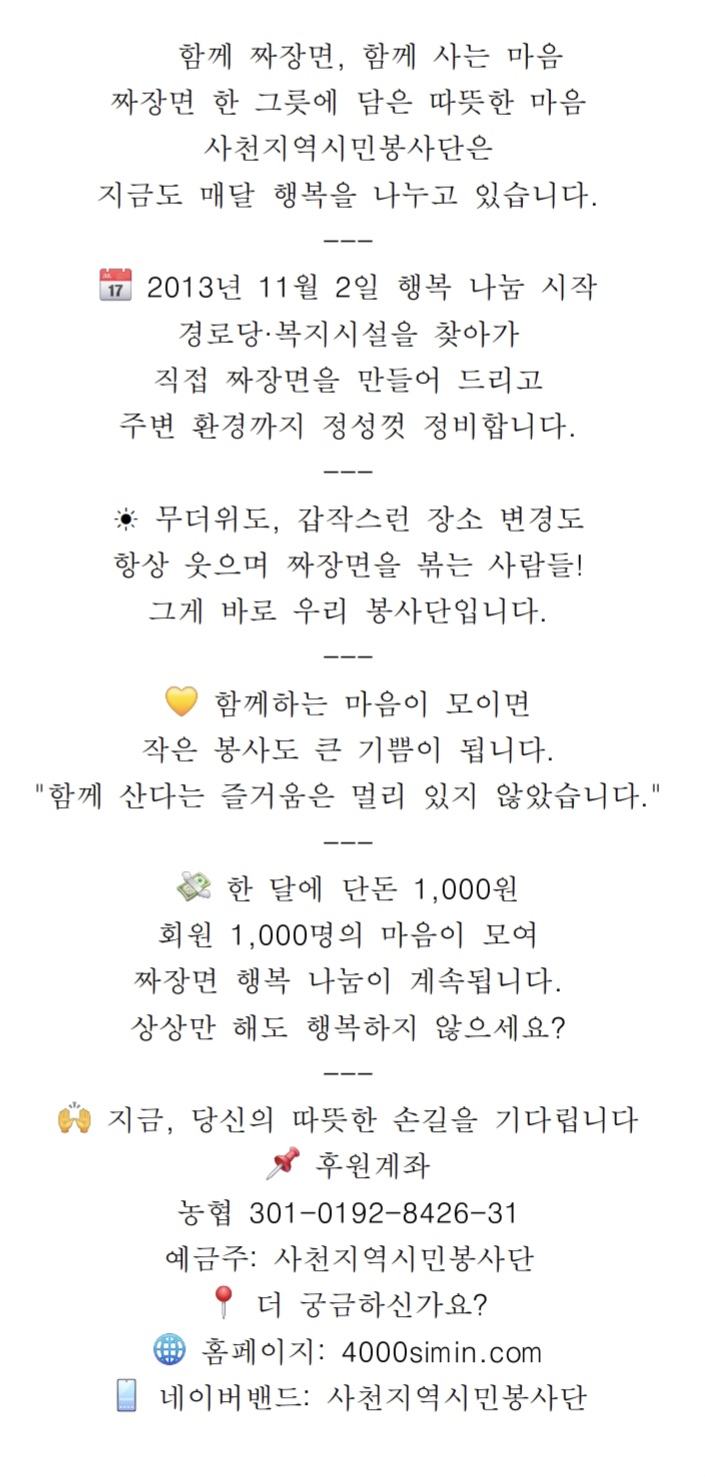 함께 짜장면, 함께 사는 마음
짜장면 한 그릇에 담은 따뜻한 마음
사천지역시민봉사단은
지금도 매달 행복을 나누고 있습니다.
---
📅 2013년 11월 2일 행복 나눔 시작
경로당·복지시설을 찾아가
직접 짜장면을 만들어 드리고
주변 환경까지 정성껏 정비합니다.
---
☀ 무더위도, 갑작스런 장소 변경도
항상 웃으며 짜장면을 볶는 사람들!
그게 바로 우리 봉사단입니다.
---
💛 함께하는 마음이 모이면
작은 봉사도 큰 기쁨이 됩니다.
"함께 산다는 즐거움은 멀리 있지 않았습니다."
---
💸 한 달에 단돈 1,000원
회원 1,000명의 마음이 모여
짜장면 행복 나눔이 계속됩니다.
상상만 해도 행복하지 않으세요?
---
🙌 지금, 당신의 따뜻한 손길을 기다립니다
📌 후원계좌
농협 301-0192-8426-31
예금주: 사천지역시민봉사단
📍 더 궁금하신가요?
🌐 홈페이지: 4000simin.com
📱 네이버밴드: 사천지역시민봉사단